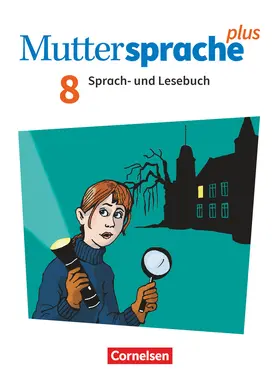 Muttersprache plus

8 Sprach- und Lesebuch

Cornelsen